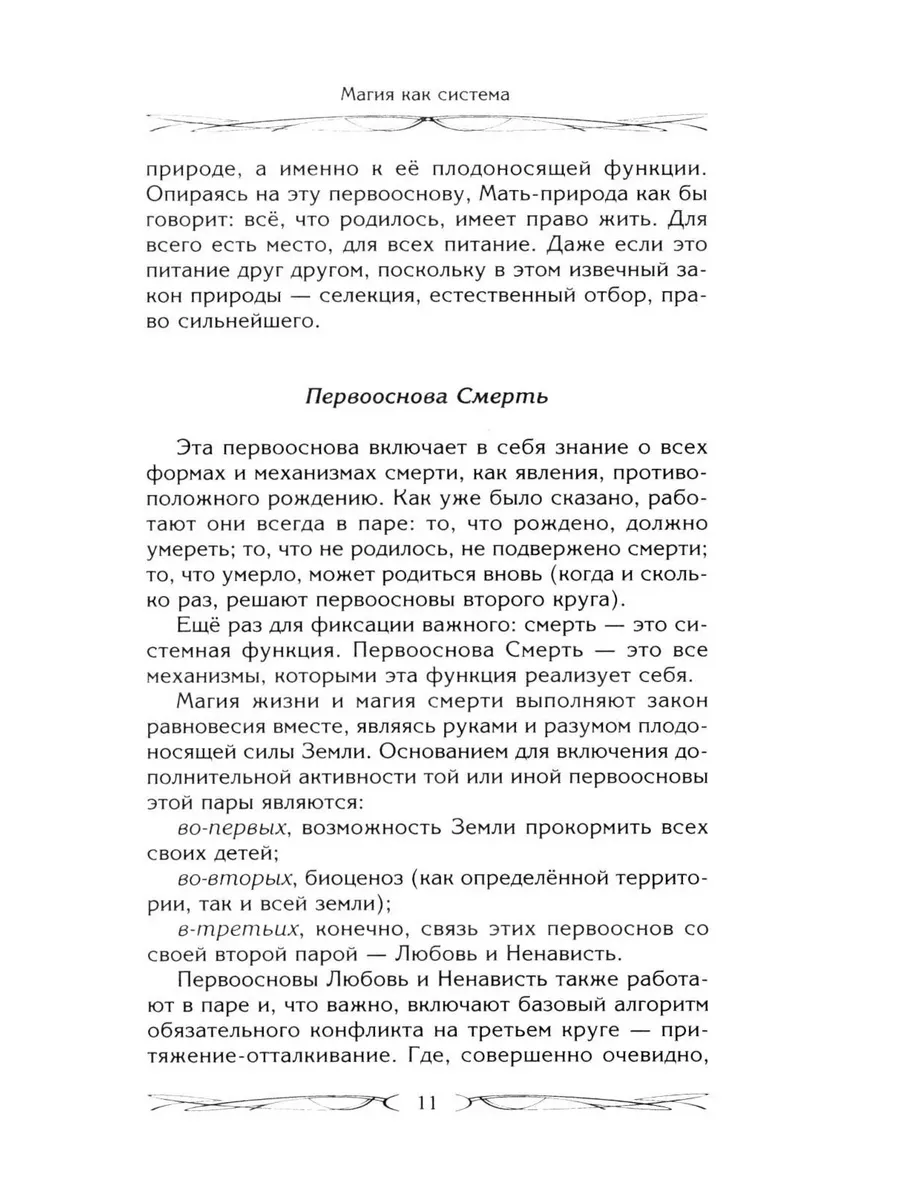 Магия как система

природе, а именно к её плодоносящей функции. Опираясь на эту первооснову, Мать-природа как бы говорит: всё, что родилось, имеет право жить. Для всего есть место, для всех питание. Даже если это питание друг другом, поскольку в этом извечный закон природы — селекция, естественный отбор, право сильнейшего.

Первооснова Смерть

Эта первооснова включает в себя знание о всех формах и механизмах смерти, как явления, противоположного рождению. Как уже было сказано, работают они всегда в паре: то, что рождено, должно умереть; то, что не родилось, не подвержено смерти; то, что умерло, может родиться вновь (когда и сколько раз, решают первоосновы второго круга).

Ещё раз для фиксации важного: смерть — это системная функция. Первооснова Смерть — это все механизмы, которыми эта функция реализует себя.

Магия жизни и магия смерти выполняют закон равновесия вместе, являясь руками и разумом плодоносящей силы Земли. Основанием для включения дополнительной активности той или иной первоосновы этой пары являются:

во-первых, возможность Земли прокормить всех своих детей;

во-вторых, биоценоз (как определённой территории, так и всей земли);

в-третьих, конечно, связь этих первооснов со своей второй парой — Любовь и Ненависть.

Первоосновы Любовь и Ненависть также работают в паре и, что важно, включают базовый алгоритм обязательного конфликта на третьем круге — притяжение-отталкивание. Где, совершенно очевидно,

11